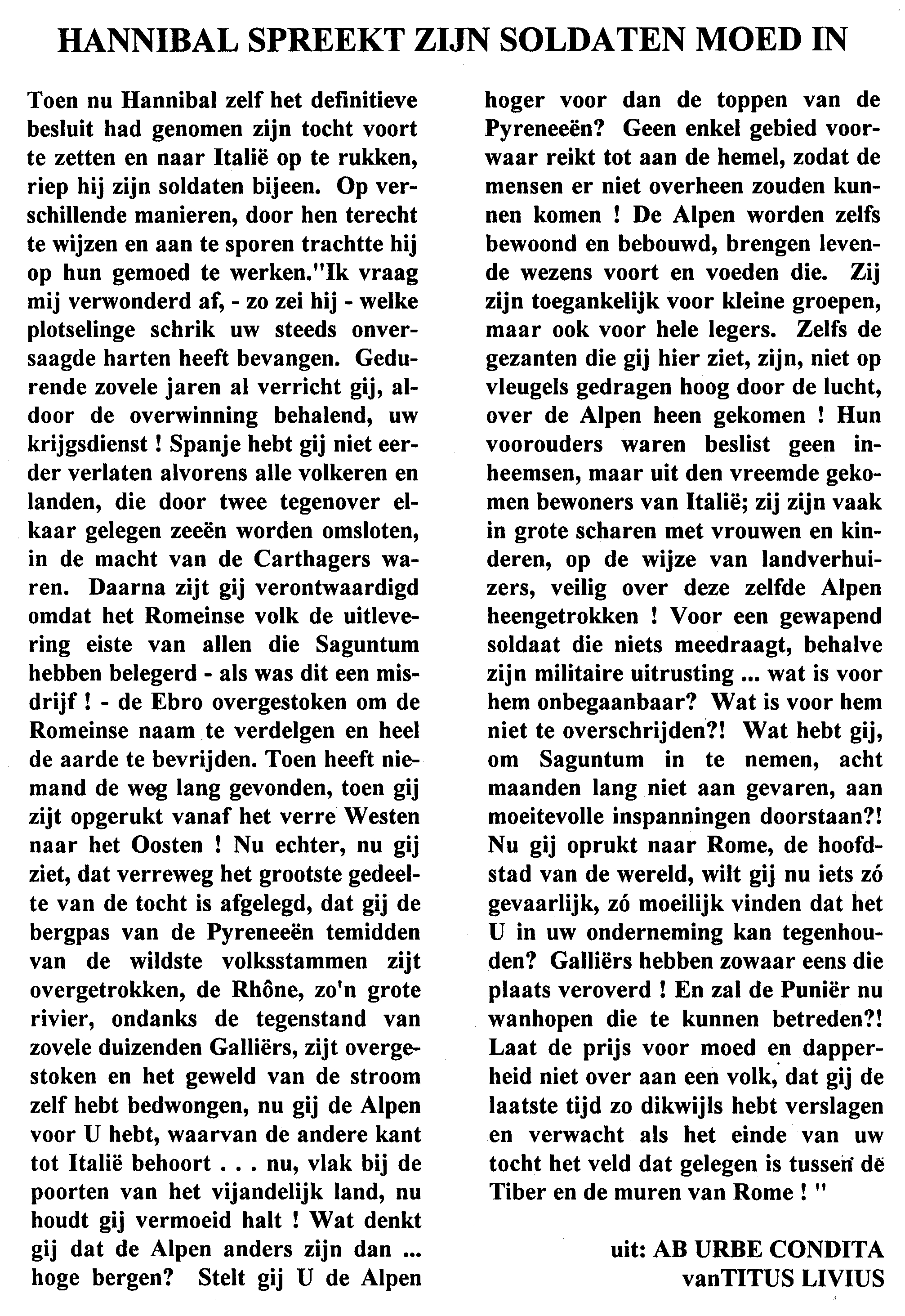 HANNIBAL SPREEKT ZIJN SOLDATEN MOED IN

Toen nu Hannibal zelf het definitieve besluit had genomen zijn tocht voort te zetten en naar Italië op te rukken, riep hij zijn soldaten bijeen. Op verschillende manieren, door hen terecht te wijzen en aan te sporen trachtte hij op hun gemoed te werken."Ik vraag mij verwonderd af, - zo zei hij - welke plotselinge schrik uw steeds onversaagde harten heeft bevangen. Gedurende zovele jaren al verricht gij, aldoor de overwinning behalend, uw krijgsdienst ! Spanje hebt gij niet eerder verlaten alvorens alle volkeren en landen, die door twee tegenover elkaar gelegen zeeën worden omsloten, in de macht van de Carthagers waren. Daarna zijt gij verontwaardigd omdat het Romeinse volk de uitlevering eiste van allen die Saguntum hebben belegerd - als was dit een misdrijf ! - de Ebro overgestoken om de Romeinse naam te verdelgen en heel de aarde te bevrijden. Toen heeft niemand de weg lang gevonden, toen gij zijt opgerukt vanaf het verre Westen naar het Oosten ! Nu echter, nu gij ziet, dat verreweg het grootste gedeelte van de tocht is afgelegd, dat gij de bergpas van de Pyreneeën temidden van de wildste volksstammen zijt overgetrokken, de Rhône, zo'n grote rivier, ondanks de tegenstand van zovele duizenden Galliërs, zijt overgestoken en het geweld van de stroom zelf hebt bedwongen, nu gij de Alpen voor U hebt, waarvan de andere kant tot Italië behoort . . . nu, vlak bij de poorten van het vijandelijk land, nu houdt gij vermoeid halt ! Wat denkt gij dat de Alpen anders zijn dan ... hoge bergen? Stelt gij U de Alpen hoger voor dan de toppen van de Pyreneeën? Geen enkel gebied voorwaar reikt tot aan de hemel, zodat de mensen er niet overheen zouden kunnen komen ! De Alpen worden zelfs bewoond en bebouwd, brengen levende wezens voort en voeden die. Zij zijn toegankelijk voor kleine groepen, maar ook voor hele legers. Zelfs de gezanten die gij hier ziet, zijn, niet op vleugels gedragen hoog door de lucht, over de Alpen heen gekomen ! Hun voorouders waren beslist geen inheemsen, maar uit den vreemde gekomen bewoners van Italië; zij zijn vaak in grote scharen met vrouwen en kinderen, op de wijze van landverhuizers, veilig over deze zelfde Alpen heengetrokken ! Voor een gewapend soldaat die niets meedraagt, behalve zijn militaire uitrusting ... wat is voor hem onbegaanbaar? Wat is voor hem niet te overschrijden?! Wat hebt gij, om Saguntum in te nemen, acht maanden lang niet aan gevaren, aan moeitevolle inspanningen doorstaan?! Nu gij oprukt naar Rome, de hoofdstad van de wereld, wilt gij nu iets zó gevaarlijk, zó moeilijk vinden dat het U in uw onderneming kan tegenhouden? Galliërs hebben zowaar eens die plaats veroverd ! En zal de Puniër nu wanhopen die te kunnen betreden?! Laat de prijs voor moed en dapperheid niet over aan een volk, dat gij de laatste tijd zo dikwijls hebt verslagen en verwacht als het einde van uw tocht het veld dat gelegen is tussen de Tiber en de muren van Rome ! "

uit: AB URBE CONDITA
vanTITUS LIVIUS